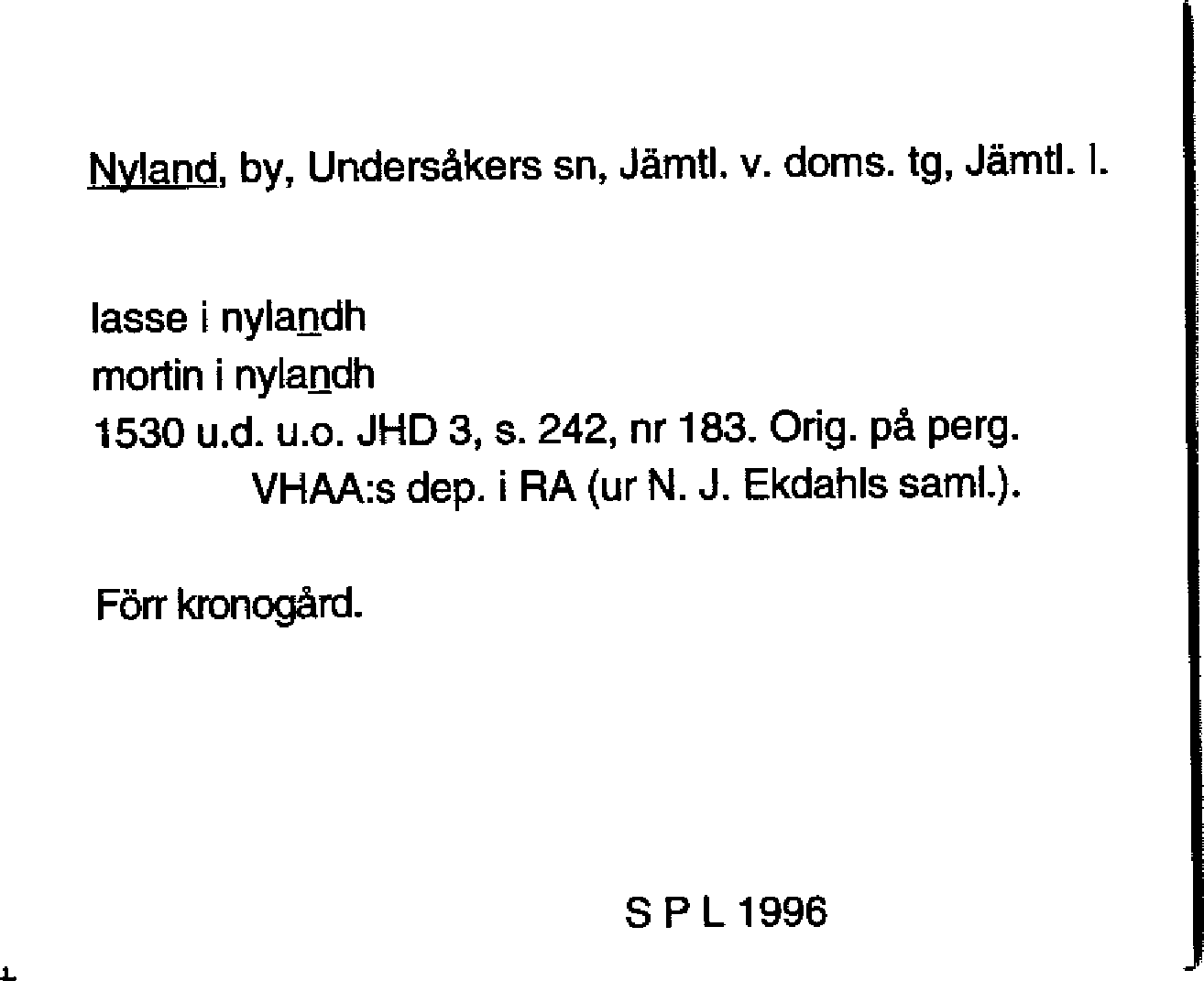 Nyland, by, Undersåkers sn, Jämtl. v. doms. tg, Jämtl. l.

lasse i nylandh
mortin i nylandh
1530 u.d. u.o. JHD 3, s. 242, nr 183. Orig. på perg. VHAA:s dep. i RA (ur N. J. Ekdahls saml.).

Förr kronogård.

S P L 1996